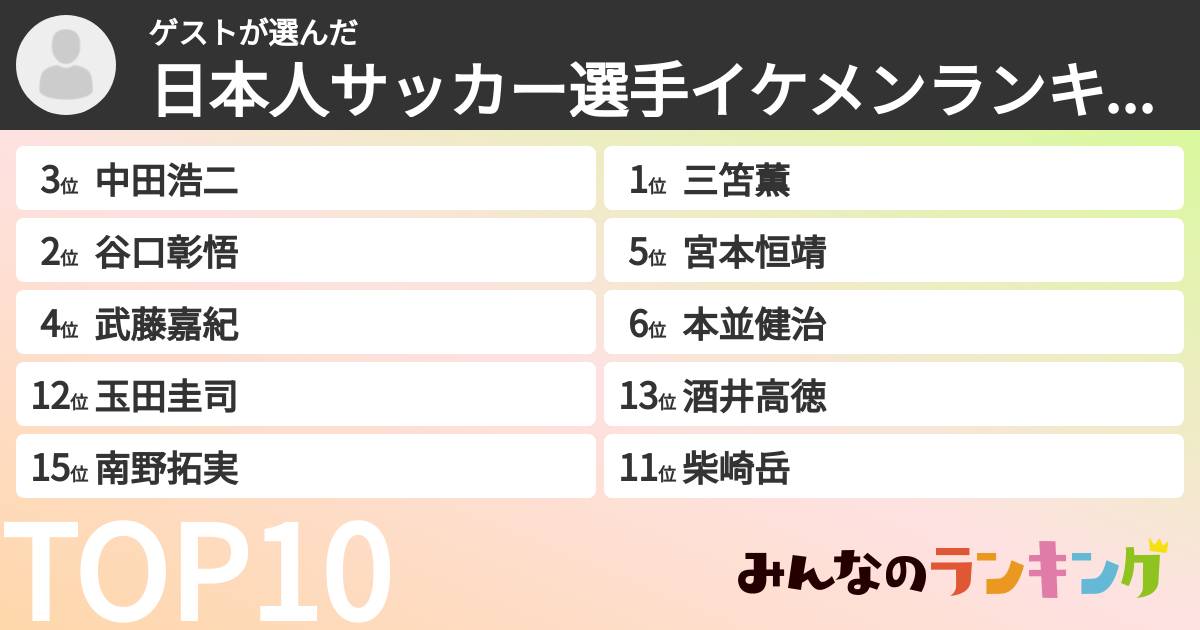 ゲストが選んだ
日本人サッカー選手イケメンランキ...

3位 中田浩二
2位 谷口彰悟
4位 武藤嘉紀
12位 玉田圭司
15位 南野拓実

1位 三笘薫
5位 宮本恒靖
6位 本並健治
13位 酒井高徳
11位 柴崎岳

TOP10

みんなのランキング